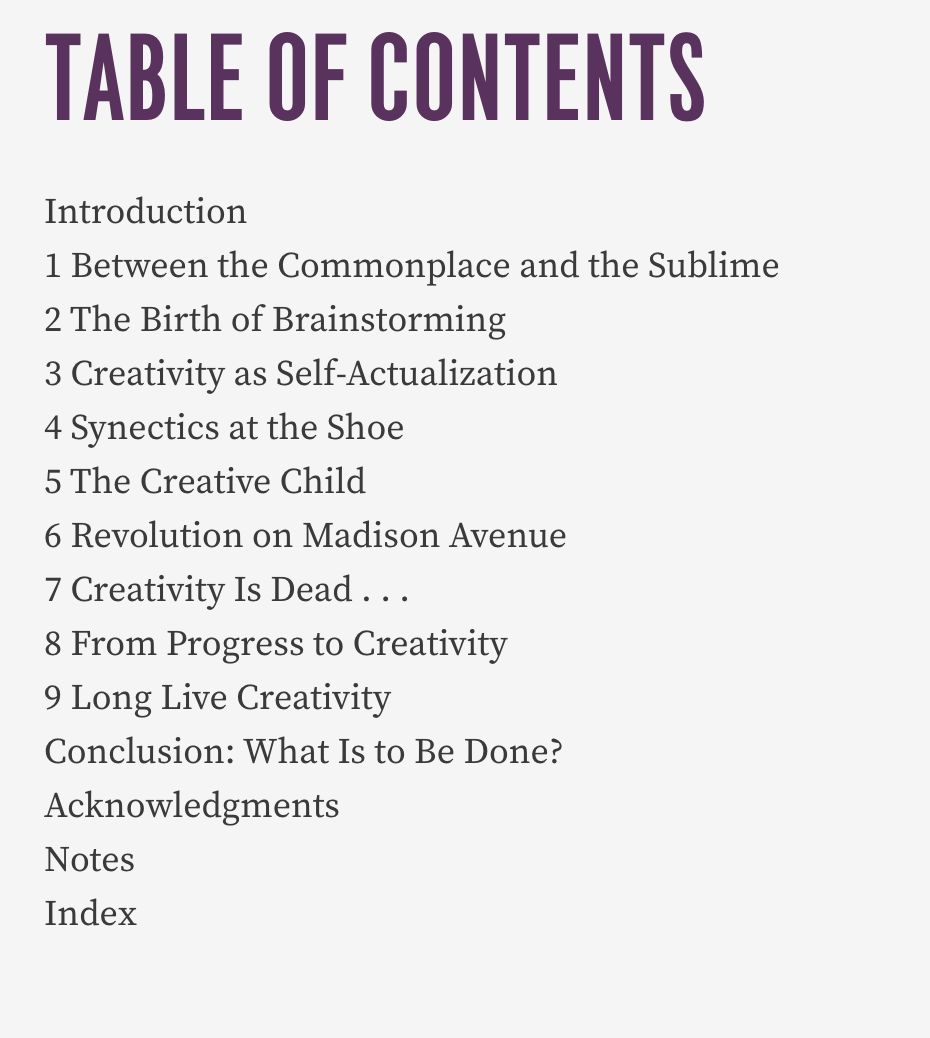 TABLE OF CONTENTS

Introduction
1 Between the Commonplace and the Sublime
2 The Birth of Brainstorming
3 Creativity as Self-Actualization
4 Synectics at the Shoe
5 The Creative Child
6 Revolution on Madison Avenue
7 Creativity Is Dead . . .
8 From Progress to Creativity
9 Long Live Creativity
Conclusion: What Is to Be Done?
Acknowledgments
Notes
Index